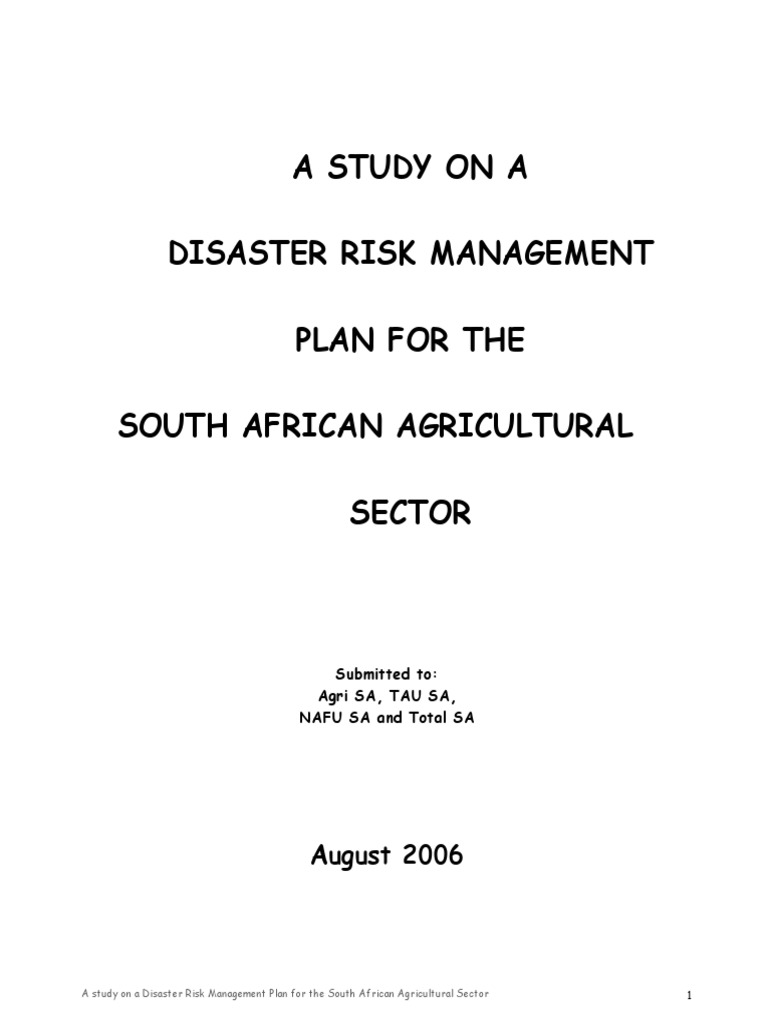 A STUDY ON A

DISASTER RISK MANAGEMENT

PLAN FOR THE

SOUTH AFRICAN AGRICULTURAL

SECTOR

Submitted to:
Agri SA, TAU SA,
NAFU SA and Total SA

August 2006

A study on a Disaster Risk Management Plan for the South African Agricultural Sector

1